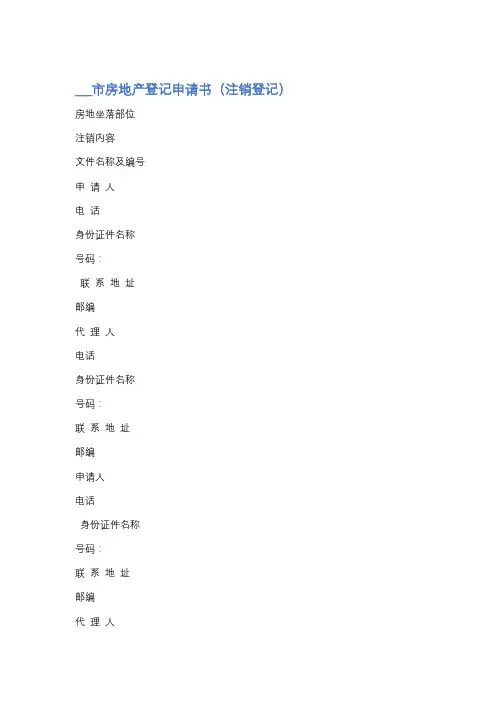 ___市房地产登记申请书（注销登记）

房地坐落部位

注销内容

文件名称及编号

申 请 人

电 话

身份证件名称

号码：

联 系 地 址

邮编

代 理 人

电话

身份证件名称

号码：

联 系 地 址

邮编

申请人

电话

身份证件名称

号码：

联 系 地 址

邮编

代 理 人